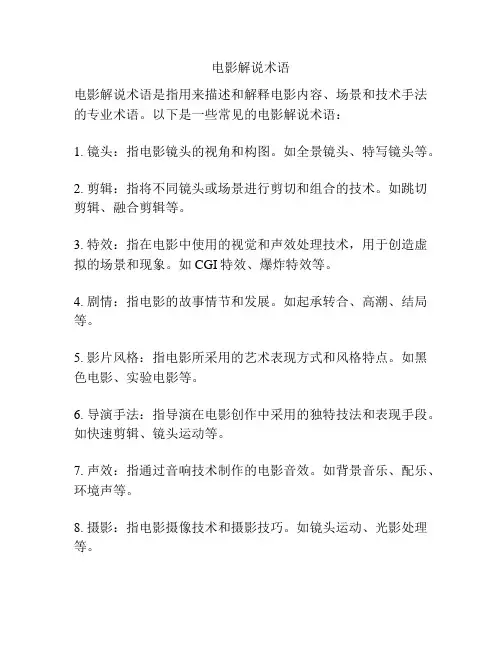 电影解说术语

电影解说术语是指用来描述和解释电影内容、场景和技术手法的专业术语。以下是一些常见的电影解说术语：

1. 镜头：指电影镜头的视角和构图。如全景镜头、特写镜头等。

2. 剪辑：指将不同镜头或场景进行剪切和组合的技术。如跳切剪辑、融合剪辑等。

3. 特效：指在电影中使用的视觉和声效处理技术，用于创造虚拟的场景和现象。如 CGI 特效、爆炸特效等。

4. 剧情：指电影的故事情节和发展。如起承转合、高潮、结局等。

5. 影片风格：指电影所采用的艺术表现方式和风格特点。如黑色电影、实验电影等。

6. 导演手法：指导演在电影创作中采用的独特技法和表现手段。如快速剪辑、镜头运动等。

7. 声效：指通过音响技术制作的电影音效。如背景音乐、配乐、环境声等。

8. 摄影：指电影摄像技术和摄影技巧。如镜头运动、光影处理等。